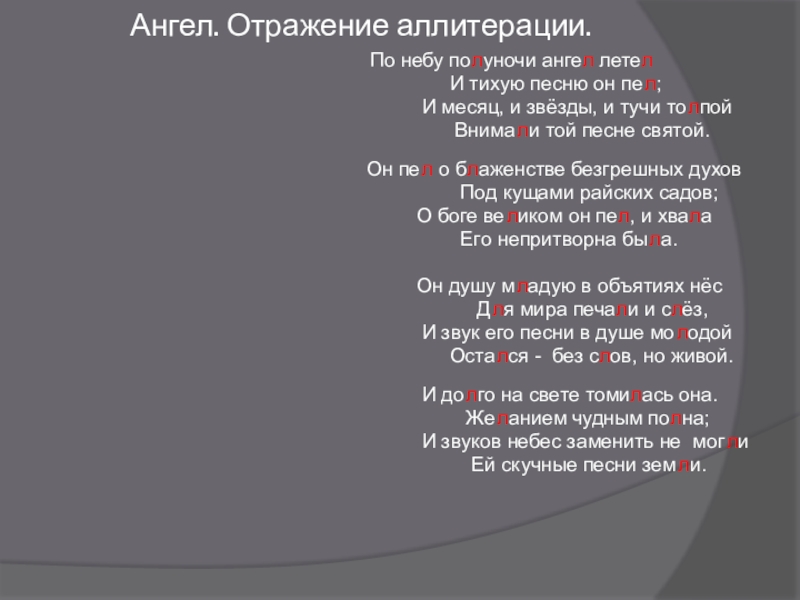 Ангел. Отражение аллитерации.

По небу полуночи ангел летел
И тихую песню он пел;
И месяц, и звёзды, и тучи толпой
Внимали той песне святой.

Он пел о блаженстве безгрешных духов
Под кущами райских садов;
О боге великом он пел, и хвала
Его непритворна была.

Он душу младую в объятиях нёс
Для мира печали и слёз,
И звук его песни в душе молодой
Остался - без слов, но живой.

И долго на свете томилась она.
Желанием чудным полна;
И звуков небес заменить не могли
Ей скучные песни земли.